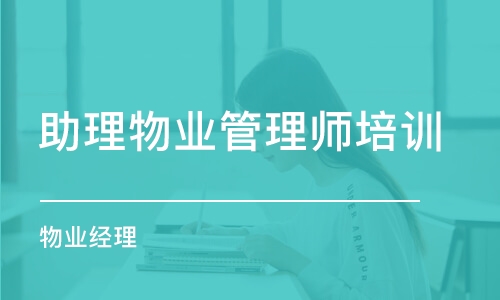 助理物业管理师培训

物业经理

UNDER ARMOUR